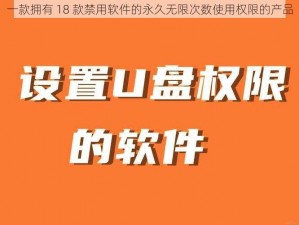 一款拥有 18 款禁用软件的永久无限次数使用权限的产品

设置U盘权限

的软件